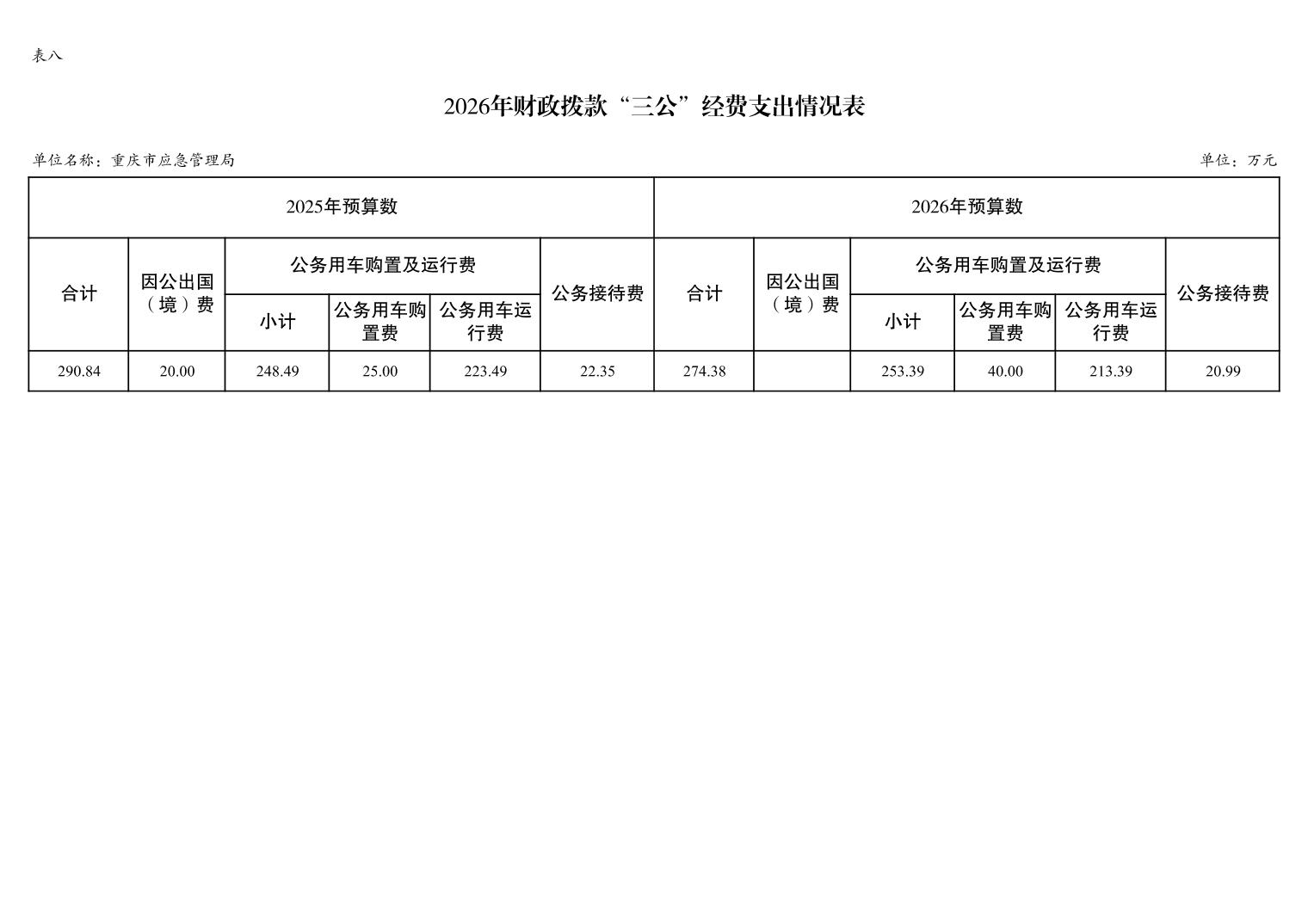 表八

2026年财政拨款“三公”经费支出情况表

单位名称：重庆市应急管理局

单位：万元

| 2025年预算数 | | | | | | 2026年预算数 | | | | | |
|---|---|---|---|---|---|---|---|---|---|---|---|
| 合计 | 因公出国（境）费 | 公务用车购置及运行费 | | | 公务接待费 | 合计 | 因公出国（境）费 | 公务用车购置及运行费 | | | 公务接待费 |
| | | 小计 | 公务用车购置费 | 公务用车运行费 | | | | 小计 | 公务用车购置费 | 公务用车运行费 | |
| 290.84 | 20.00 | 248.49 | 25.00 | 223.49 | 22.35 | 274.38 | | 253.39 | 40.00 | 213.39 | 20.99 |